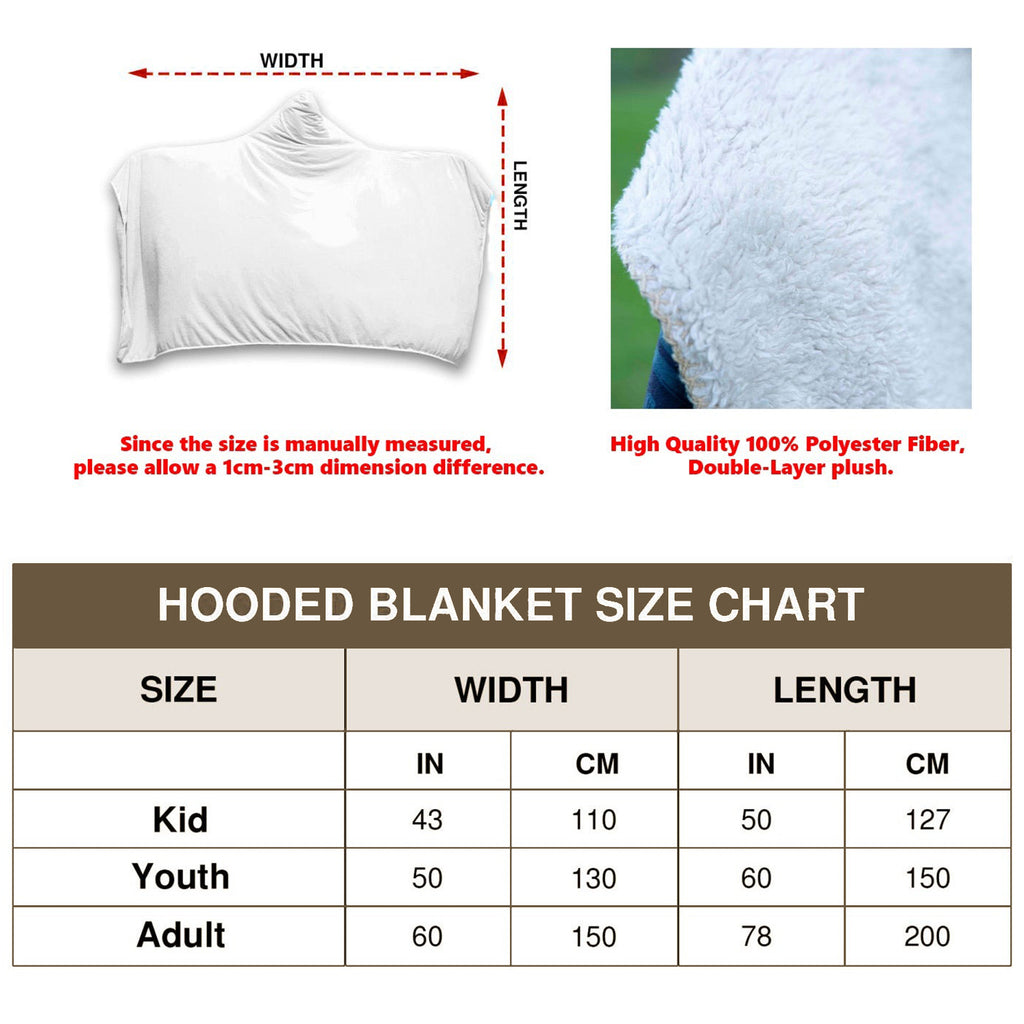 WIDTH

LENGTH

Since the size is manually measured, please allow a 1cm-3cm dimension difference.

High Quality 100% Polyester Fiber, Double-Layer plush.

HOODED BLANKET SIZE CHART

| SIZE | WIDTH | | LENGTH | |
|---|---|---|---|---|
| | IN | CM | IN | CM |
| Kid | 43 | 110 | 50 | 127 |
| Youth | 50 | 130 | 60 | 150 |
| Adult | 60 | 150 | 78 | 200 |